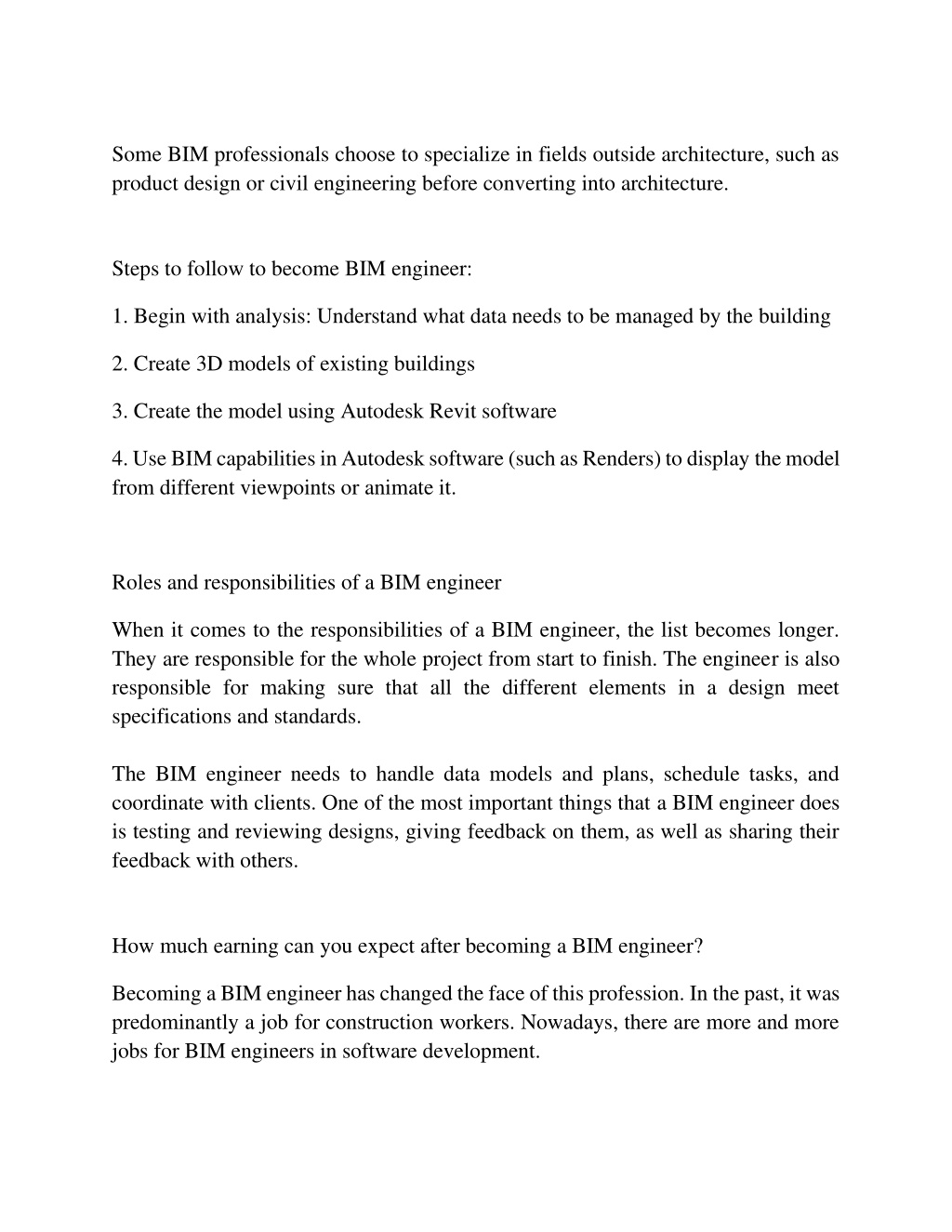 Some BIM professionals choose to specialize in fields outside architecture, such as product design or civil engineering before converting into architecture.

Steps to follow to become BIM engineer:

1. Begin with analysis: Understand what data needs to be managed by the building

2. Create 3D models of existing buildings

3. Create the model using Autodesk Revit software

4. Use BIM capabilities in Autodesk software (such as Renders) to display the model from different viewpoints or animate it.

Roles and responsibilities of a BIM engineer

When it comes to the responsibilities of a BIM engineer, the list becomes longer. They are responsible for the whole project from start to finish. The engineer is also responsible for making sure that all the different elements in a design meet specifications and standards.

The BIM engineer needs to handle data models and plans, schedule tasks, and coordinate with clients. One of the most important things that a BIM engineer does is testing and reviewing designs, giving feedback on them, as well as sharing their feedback with others.

How much earning can you expect after becoming a BIM engineer?

Becoming a BIM engineer has changed the face of this profession. In the past, it was predominantly a job for construction workers. Nowadays, there are more and more jobs for BIM engineers in software development.